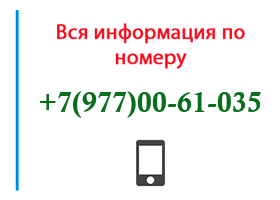 Вся информация по номеру

+7(977)00-61-035